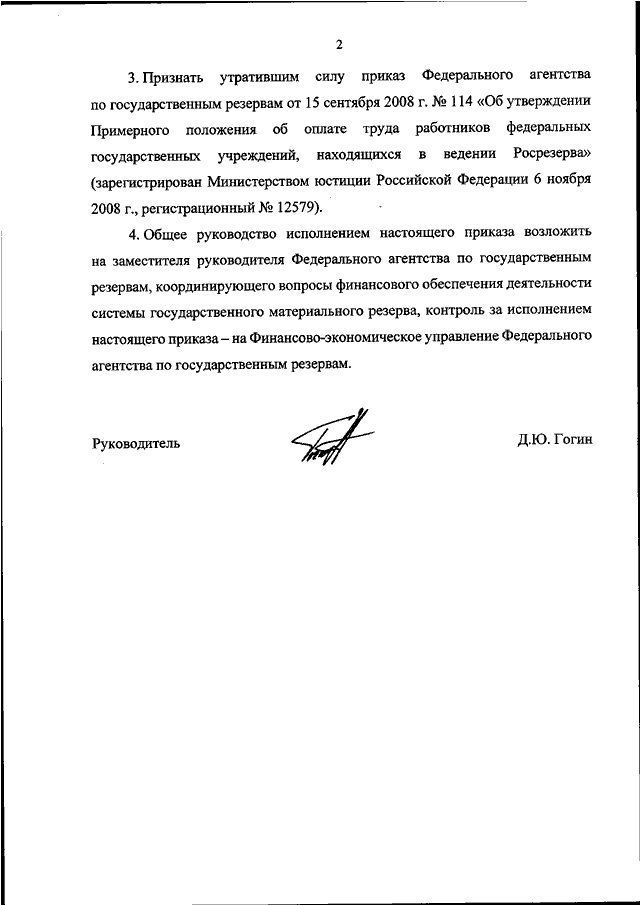 2

3. Признать утратившим силу приказ Федерального агентства по государственным резервам от 15 сентября 2008 г. № 114 «Об утверждении Примерного положения об оплате труда работников федеральных государственных учреждений, находящихся в ведении Росрезерва» (зарегистрирован Министерством юстиции Российской Федерации 6 ноября 2008 г., регистрационный № 12579).

4. Общее руководство исполнением настоящего приказа возложить на заместителя руководителя Федерального агентства по государственным резервам, координирующего вопросы финансового обеспечения деятельности системы государственного материального резерва, контроль за исполнением настоящего приказа – на Финансово-экономическое управление Федерального агентства по государственным резервам.

Руководитель

Д.Ю. Гогин